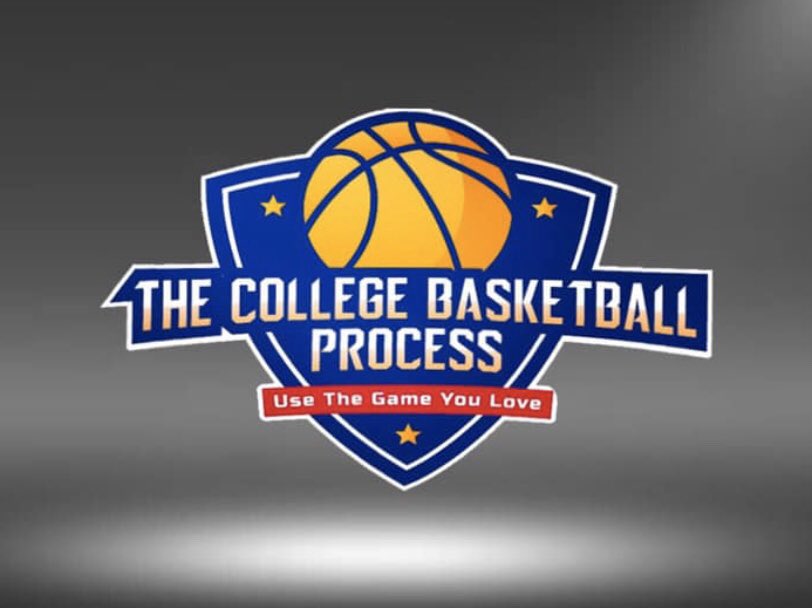 THE COLLEGE BASKETBALL PROCESS

Use The Game You Love